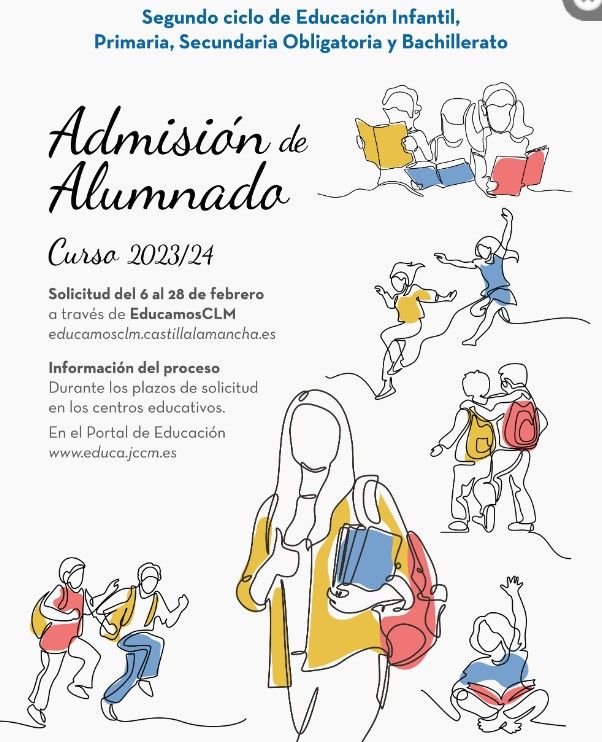 Segundo ciclo de Educación Infantil, Primaria, Secundaria Obligatoria y Bachillerato

Admisión de Alumnado

Curso 2023/24

Solicitud del 6 al 28 de febrero a través de EducamosCLM educamosclm.castillalamancha.es

Información del proceso
Durante los plazos de solicitud en los centros educativos.

En el Portal de Educación www.educa.jccm.es